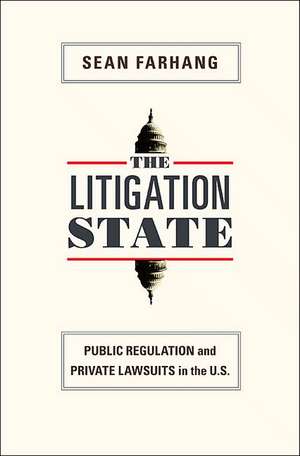 SEAN FARHANG

THE
LITIGATION
STATE

PUBLIC REGULATION and PRIVATE LAWSUITS in the U.S.